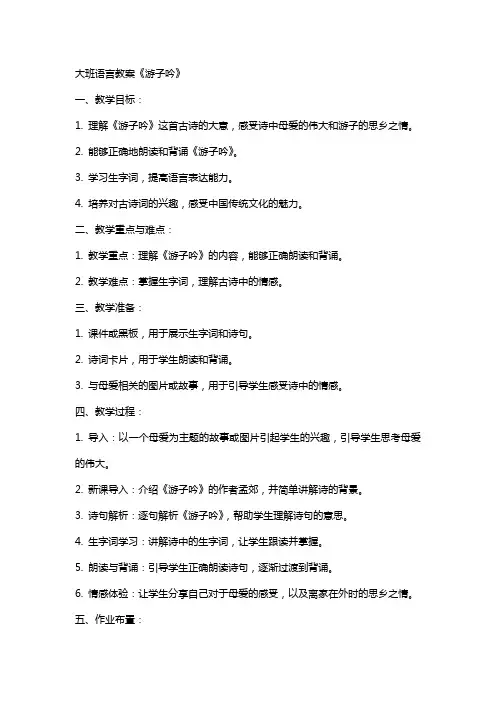 大班语言教案《游子吟》

一、教学目标：

1. 理解《游子吟》这首古诗的大意，感受诗中母爱的伟大和游子的思乡之情。

2. 能够正确地朗读和背诵《游子吟》。

3. 学习生字词，提高语言表达能力。

4. 培养对古诗词的兴趣，感受中国传统文化的魅力。

二、教学重点与难点：

1. 教学重点：理解《游子吟》的内容，能够正确朗读和背诵。

2. 教学难点：掌握生字词，理解古诗中的情感。

三、教学准备：

1. 课件或黑板，用于展示生字词和诗句。

2. 诗词卡片，用于学生朗读和背诵。

3. 与母爱相关的图片或故事，用于引导学生感受诗中的情感。

四、教学过程：

1. 导入：以一个母爱为主题的故事或图片引起学生的兴趣，引导学生思考母爱的伟大。

2. 新课导入：介绍《游子吟》的作者孟郊，并简单讲解诗的背景。

3. 诗句解析：逐句解析《游子吟》，帮助学生理解诗句的意思。

4. 生字词学习：讲解诗中的生字词，让学生跟读并掌握。

5. 朗读与背诵：引导学生正确朗读诗句，逐渐过渡到背诵。

6. 情感体验：让学生分享自己对于母爱的感受，以及离家在外时的思乡之情。

五、作业布置：